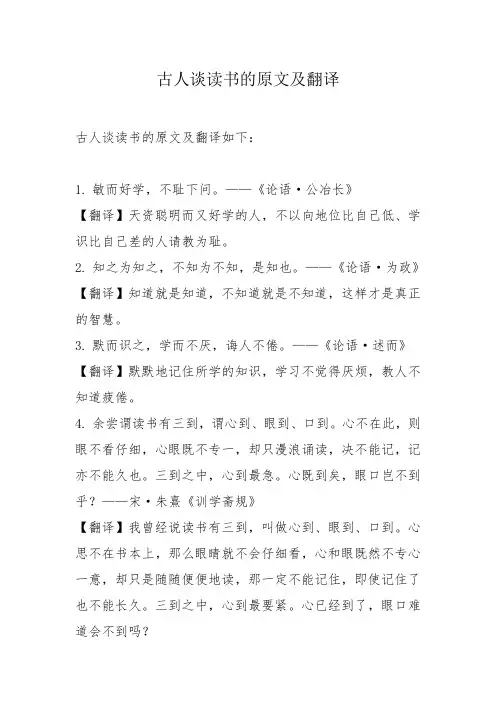 古人谈读书的原文及翻译

古人谈读书的原文及翻译如下：

1. 敏而好学，不耻下问。——《论语·公冶长》
【翻译】天资聪明而又好学的人，不以向地位比自己低、学识比自己差的人请教为耻。
2. 知之为知之，不知为不知，是知也。——《论语·为政》
【翻译】知道就是知道，不知道就是不知道，这样才是真正的智慧。
3. 默而识之，学而不厌，诲人不倦。——《论语·述而》
【翻译】默默地记住所学的知识，学习不觉得厌烦，教人不知道疲倦。
4. 余尝谓读书有三到，谓心到、眼到、口到。心不在此，则眼不看仔细，心眼既不专一，却只漫浪诵读，决不能记，记亦不能久也。三到之中，心到最急。心既到矣，眼口岂不到乎？——宋·朱熹《训学斋规》
【翻译】我曾经说读书有三到，叫做心到、眼到、口到。心思不在书本上，那么眼睛就不会仔细看，心和眼既然不专心一意，却只是随随便便地读，那一定不能记住，即使记住了也不能长久。三到之中，心到最要紧。心已经到了，眼口难道会不到吗？